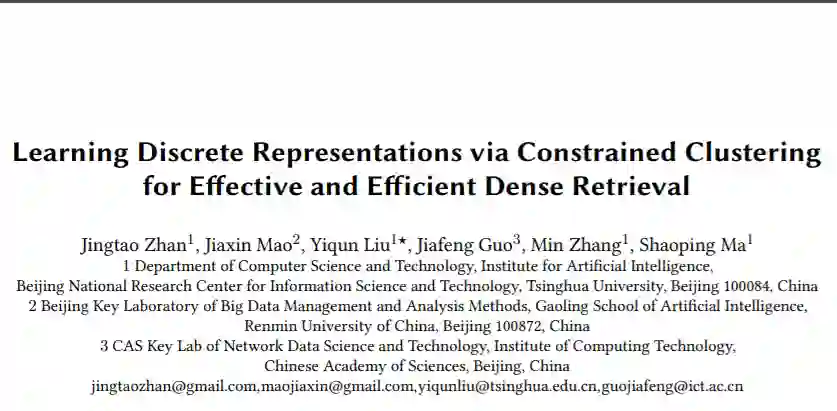 Learning Discrete Representations via Constrained Clustering for Effective and Efficient Dense Retrieval

Jingtao Zhan$^1$, Jiaxin Mao$^2$, Yiqun Liu$^{1\star}$, Jiafeng Guo$^3$, Min Zhang$^1$, Shaoping Ma$^1$
1 Department of Computer Science and Technology, Institute for Artificial Intelligence,
Beijing National Research Center for Information Science and Technology, Tsinghua University, Beijing 100084, China
2 Beijing Key Laboratory of Big Data Management and Analysis Methods, Gaoling School of Artificial Intelligence,
Renmin University of China, Beijing 100872, China
3 CAS Key Lab of Network Data Science and Technology, Institute of Computing Technology,
Chinese Academy of Sciences, Beijing, China
jingtaozhan@gmail.com,maojiaxin@gmail.com,yiqunliu@tsinghua.edu.cn,guojiafeng@ict.ac.cn